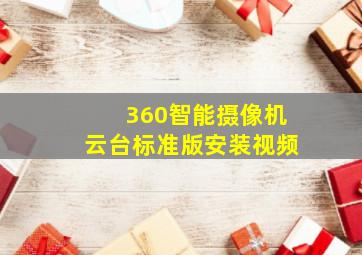 360智能摄像机
云台标准版安装视频